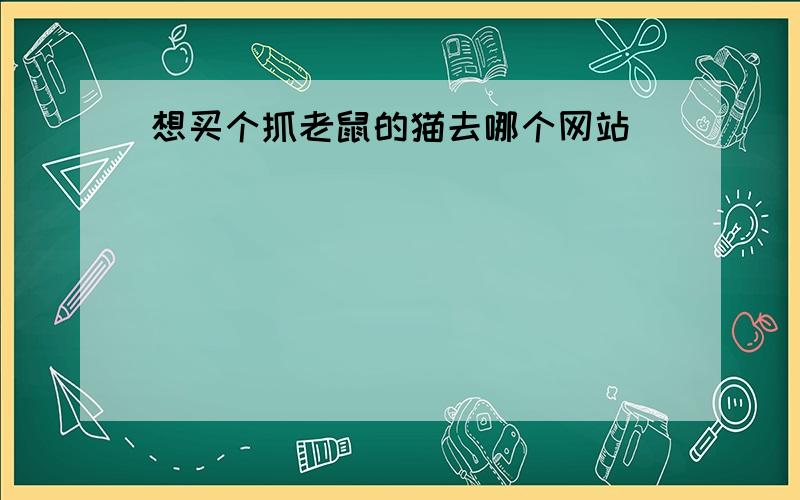 想买个抓老鼠的猫去哪个网站